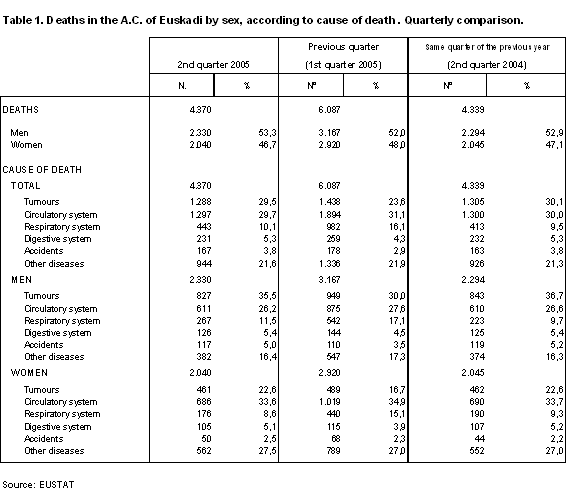 Table 1. Deaths in the A.C. of Euskadi by sex, according to cause of death. Quarterly comparison.

| | 2nd quarter 2005 | | Previous quarter (1st quarter 2005) | | Same quarter of the previous year (2nd quarter 2004) | |
|---|---|---|---|---|---|---|
| | N. | % | Nº | % | Nº | % |
| DEATHS | 4.370 | | 6.087 | | 4.339 | |
| Men | 2.330 | 53,3 | 3.167 | 52,0 | 2.294 | 52,9 |
| Women | 2.040 | 46,7 | 2.920 | 48,0 | 2.045 | 47,1 |
| CAUSE OF DEATH | | | | | | |
| TOTAL | 4.370 | | 6.087 | | 4.339 | |
| Tumours | 1.288 | 29,5 | 1.438 | 23,6 | 1.305 | 30,1 |
| Circulatory system | 1.297 | 29,7 | 1.894 | 31,1 | 1.300 | 30,0 |
| Respiratory system | 443 | 10,1 | 982 | 16,1 | 413 | 9,5 |
| Digestive system | 231 | 5,3 | 259 | 4,3 | 232 | 5,3 |
| Accidents | 167 | 3,8 | 178 | 2,9 | 163 | 3,8 |
| Other diseases | 944 | 21,6 | 1.336 | 21,9 | 926 | 21,3 |
| MEN | 2.330 | | 3.167 | | 2.294 | |
| Tumours | 827 | 35,5 | 949 | 30,0 | 843 | 36,7 |
| Circulatory system | 611 | 26,2 | 875 | 27,6 | 610 | 26,6 |
| Respiratory system | 267 | 11,5 | 542 | 17,1 | 223 | 9,7 |
| Digestive system | 126 | 5,4 | 144 | 4,5 | 125 | 5,4 |
| Accidents | 117 | 5,0 | 110 | 3,5 | 119 | 5,2 |
| Other diseases | 382 | 16,4 | 547 | 17,3 | 374 | 16,3 |
| WOMEN | 2.040 | | 2.920 | | 2.045 | |
| Tumours | 461 | 22,6 | 489 | 16,7 | 462 | 22,6 |
| Circulatory system | 686 | 33,6 | 1.019 | 34,9 | 690 | 33,7 |
| Respiratory system | 176 | 8,6 | 440 | 15,1 | 190 | 9,3 |
| Digestive system | 105 | 5,1 | 115 | 3,9 | 107 | 5,2 |
| Accidents | 50 | 2,5 | 68 | 2,3 | 44 | 2,2 |
| Other diseases | 562 | 27,5 | 789 | 27,0 | 552 | 27,0 |

Source: EUSTAT